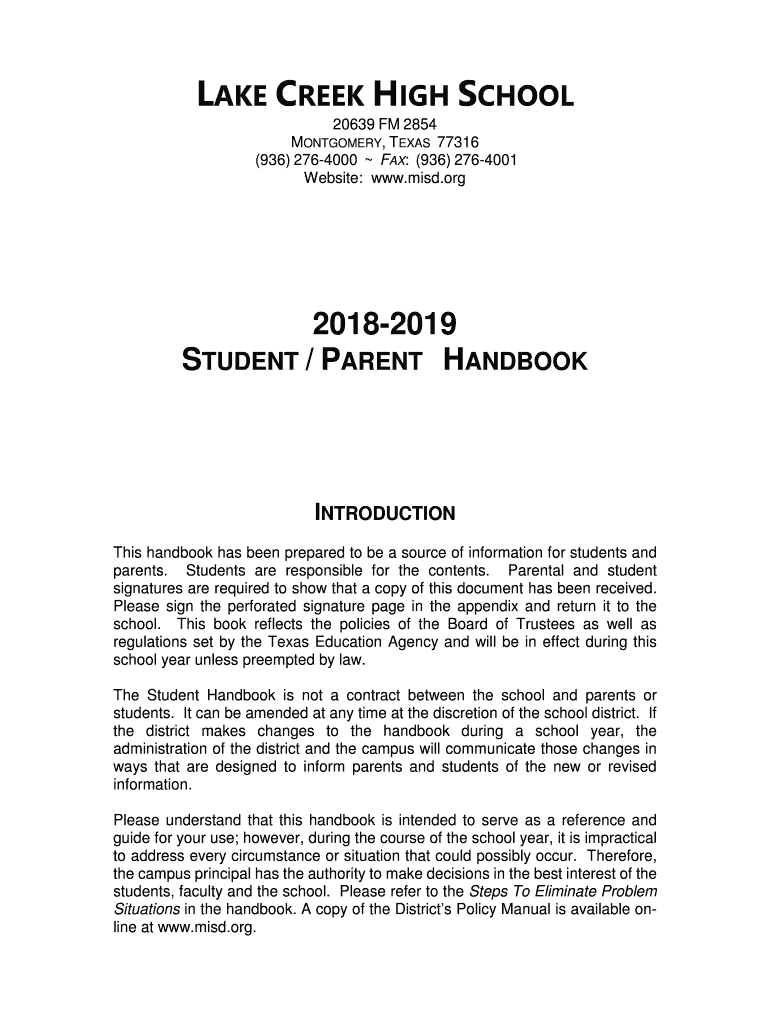 LAKE CREEK HIGH SCHOOL
20639 FM 2854
MONTGOMERY, TEXAS 77316
(936) 276-4000 ~ FAX: (936) 276-4001
Website: www.misd.org

2018-2019
STUDENT / PARENT HANDBOOK

INTRODUCTION

This handbook has been prepared to be a source of information for students and parents. Students are responsible for the contents. Parental and student signatures are required to show that a copy of this document has been received. Please sign the perforated signature page in the appendix and return it to the school. This book reflects the policies of the Board of Trustees as well as regulations set by the Texas Education Agency and will be in effect during this school year unless preempted by law.

The Student Handbook is not a contract between the school and parents or students. It can be amended at any time at the discretion of the school district. If the district makes changes to the handbook during a school year, the administration of the district and the campus will communicate those changes in ways that are designed to inform parents and students of the new or revised information.

Please understand that this handbook is intended to serve as a reference and guide for your use; however, during the course of the school year, it is impractical to address every circumstance or situation that could possibly occur. Therefore, the campus principal has the authority to make decisions in the best interest of the students, faculty and the school. Please refer to the Steps To Eliminate Problem Situations in the handbook. A copy of the District's Policy Manual is available online at www.misd.org.